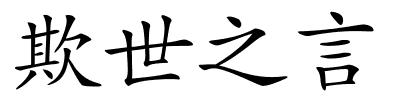 欺世之言